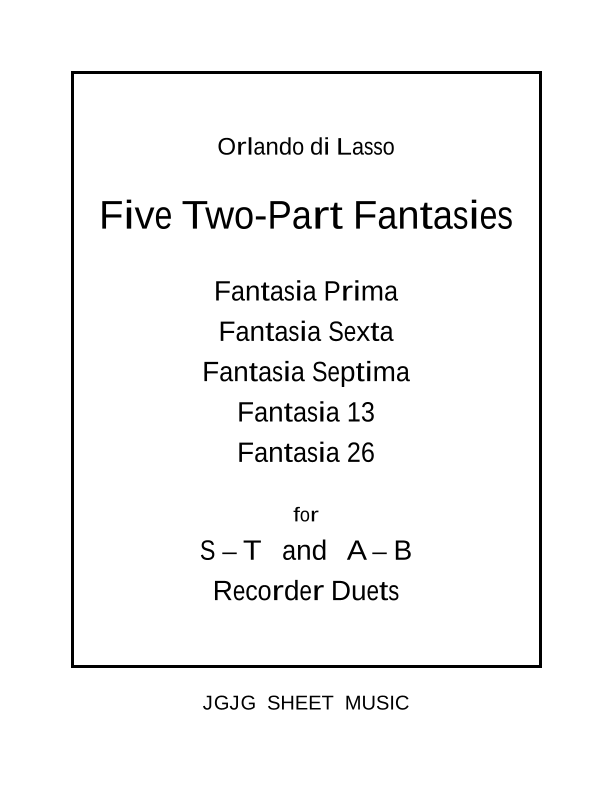 Orlando di Lasso

Five Two-Part Fantasies

Fantasia Prima
Fantasia Sexta
Fantasia Septima
Fantasia 13
Fantasia 26

for

S – T and A – B
Recorder Duets

JGJG SHEET MUSIC